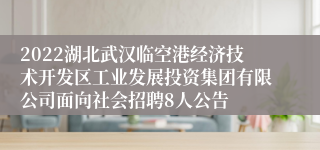 2022湖北武汉临空港经济技术开发区工业发展投资集团有限公司面向社会招聘8人公告